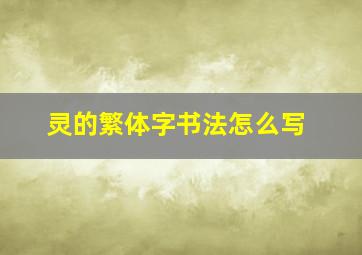 灵的繁体字书法怎么写